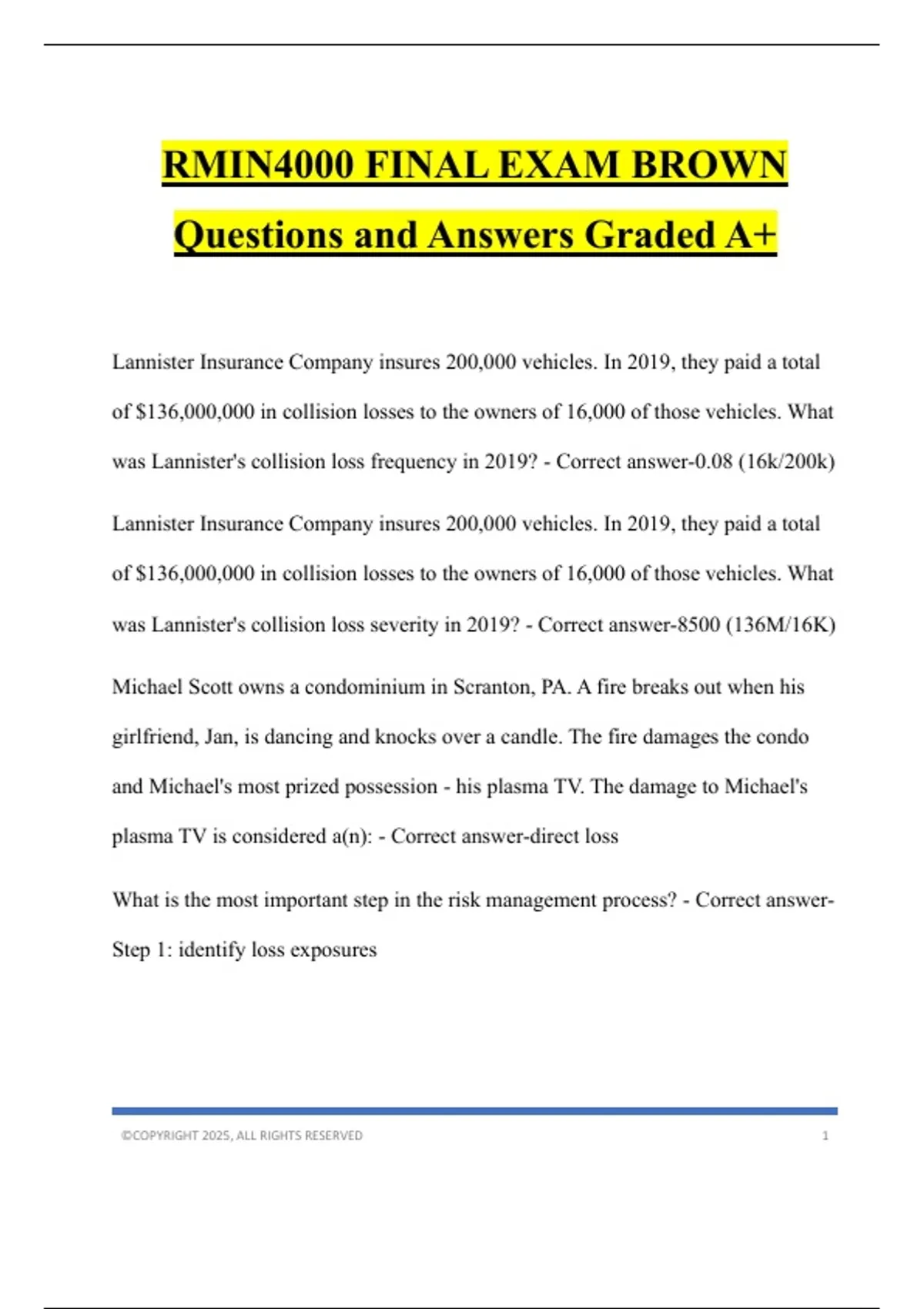 RMIN4000 FINAL EXAM BROWN Questions and Answers Graded A+

Lannister Insurance Company insures 200,000 vehicles. In 2019, they paid a total of \$136,000,000 in collision losses to the owners of 16,000 of those vehicles. What was Lannister's collision loss frequency in 2019? - Correct answer-0.08 (16k/200k)

Lannister Insurance Company insures 200,000 vehicles. In 2019, they paid a total of \$136,000,000 in collision losses to the owners of 16,000 of those vehicles. What was Lannister's collision loss severity in 2019? - Correct answer-8500 (136M/16K)

Michael Scott owns a condominium in Scranton, PA. A fire breaks out when his girlfriend, Jan, is dancing and knocks over a candle. The fire damages the condo and Michael's most prized possession - his plasma TV. The damage to Michael's plasma TV is considered a(n): - Correct answer-direct loss

What is the most important step in the risk management process? - Correct answer-Step 1: identify loss exposures

©COPYRIGHT 2025, ALL RIGHTS RESERVED 1